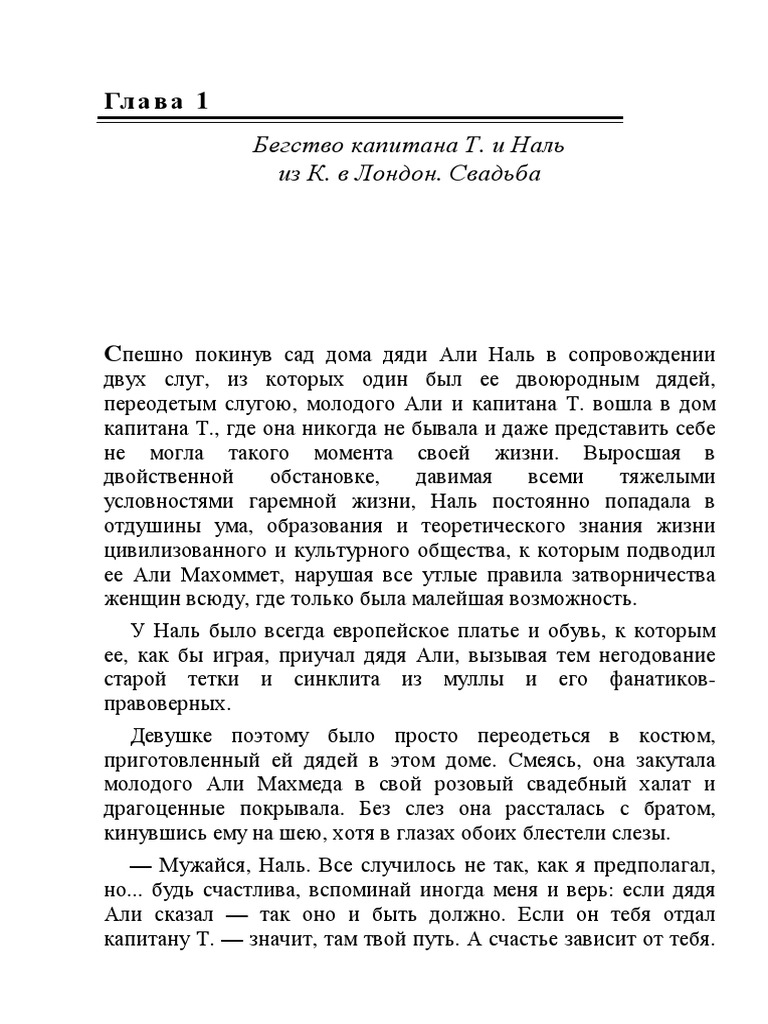 Глава 1

Бегство капитана Т. и Наль из К. в Лондон. Свадьба

Спешно покинув сад дома дяди Али Наль в сопровождении двух слуг, из которых один был ее двоюродным дядей, переодетым слугою, молодого Али и капитана Т. вошла в дом капитана Т., где она никогда не бывала и даже представить себе не могла такого момента своей жизни. Выросшая в двойственной обстановке, давимая всеми тяжелыми условностями гаремной жизни, Наль постоянно попадала в отдушины ума, образования и теоретического знания жизни цивилизованного и культурного общества, к которым подводил ее Али Махоммет, нарушая все утлые правила затворничества женщин всюду, где только была малейшая возможность.

У Наль было всегда европейское платье и обувь, к которым ее, как бы играя, приучал дядя Али, вызывая тем негодование старой тетки и синклита из муллы и его фанатиков-правоверных.

Девушке поэтому было просто переодеться в костюм, приготовленный ей дядей в этом доме. Смеясь, она закутала молодого Али Махмеда в свой розовый свадебный халат и драгоценные покрывала. Без слез она рассталась с братом, кинувшись ему на шею, хотя в глазах обоих блестели слезы.

— Мужайся, Наль. Все случилось не так, как я предполагал, но... будь счастлива, вспоминай иногда меня и верь: если дядя Али сказал — так оно и быть должно. Если он тебя отдал капитану Т. — значит, там твой путь. А счастье зависит от тебя.